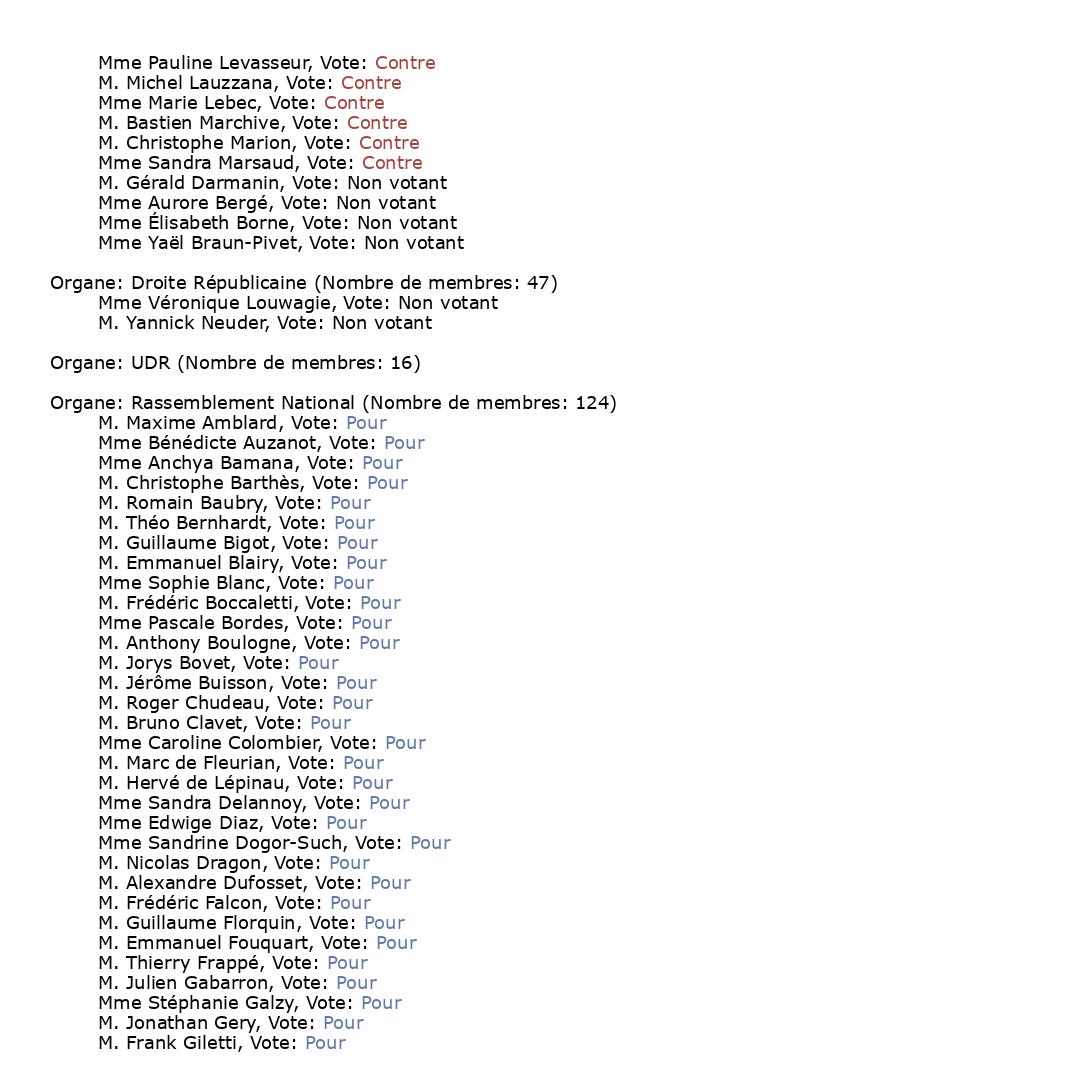 Mme Pauline Levasseur, Vote: Contre
M. Michel Lauzzana, Vote: Contre
Mme Marie Lebec, Vote: Contre
M. Bastien Marchive, Vote: Contre
M. Christophe Marion, Vote: Contre
Mme Sandra Marsaud, Vote: Contre
M. Gérald Darmanin, Vote: Non votant
Mme Aurore Bergé, Vote: Non votant
Mme Élisabeth Borne, Vote: Non votant
Mme Yaël Braun-Pivet, Vote: Non votant

Organe: Droite Républicaine (Nombre de membres: 47)
Mme Véronique Louwagie, Vote: Non votant
M. Yannick Neuder, Vote: Non votant

Organe: UDR (Nombre de membres: 16)

Organe: Rassemblement National (Nombre de membres: 124)
M. Maxime Amblard, Vote: Pour
Mme Bénédicte Auzanot, Vote: Pour
Mme Anchya Bamana, Vote: Pour
M. Christophe Barthès, Vote: Pour
M. Romain Baubry, Vote: Pour
M. Théo Bernhardt, Vote: Pour
M. Guillaume Bigot, Vote: Pour
M. Emmanuel Blairy, Vote: Pour
Mme Sophie Blanc, Vote: Pour
M. Frédéric Boccaletti, Vote: Pour
Mme Pascale Bordes, Vote: Pour
M. Anthony Boulogne, Vote: Pour
M. Jorys Bovet, Vote: Pour
M. Jérôme Buisson, Vote: Pour
M. Roger Chudeau, Vote: Pour
M. Bruno Clavet, Vote: Pour
Mme Caroline Colombier, Vote: Pour
M. Marc de Fleurian, Vote: Pour
M. Hervé de Lépinau, Vote: Pour
Mme Sandra Delannoy, Vote: Pour
Mme Edwige Diaz, Vote: Pour
Mme Sandrine Dogor-Such, Vote: Pour
M. Nicolas Dragon, Vote: Pour
M. Alexandre Dufosset, Vote: Pour
M. Frédéric Falcon, Vote: Pour
M. Guillaume Florquin, Vote: Pour
M. Emmanuel Fouquart, Vote: Pour
M. Thierry Frappé, Vote: Pour
M. Julien Gabarron, Vote: Pour
Mme Stéphanie Galzy, Vote: Pour
M. Jonathan Gery, Vote: Pour
M. Frank Giletti, Vote: Pour